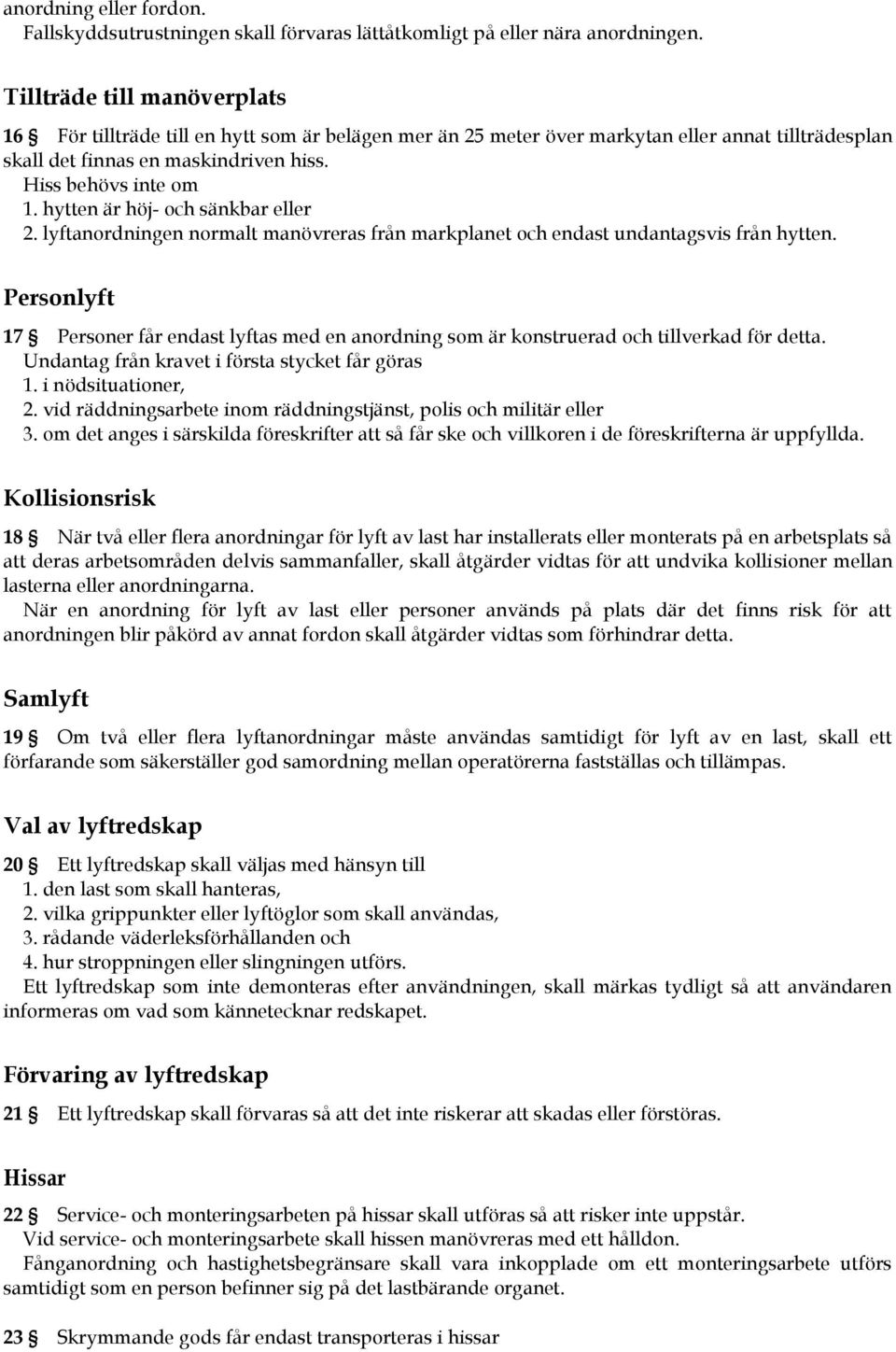 anordning eller fordon.
Fallskyddsutrustningen skall förvaras lättåtkomligt på eller nära anordningen.

Tillträde till manöverplats

16 § För tillträde till en hytt som är belägen mer än 25 meter över markytan eller annat tillträdesplan skall det finnas en maskindriven hiss.
Hiss behövs inte om
1. hytten är höj- och sänkbar eller
2. lyftanordningen normalt manövreras från markplanet och endast undantagsvis från hytten.

Personlyft

17 § Personer får endast lyftas med en anordning som är konstruerad och tillverkad för detta.
Undantag från kravet i första stycket får göras
1. i nödsituationer,
2. vid räddningsarbete inom räddningstjänst, polis och militär eller
3. om det anges i särskilda föreskrifter att så får ske och villkoren i de föreskrifterna är uppfyllda.

Kollisionsrisk

18 § När två eller flera anordningar för lyft av last har installerats eller monterats på en arbetsplats så att deras arbetsområden delvis sammanfaller, skall åtgärder vidtas för att undvika kollisioner mellan lasterna eller anordningarna.
När en anordning för lyft av last eller personer används på plats där det finns risk för att anordningen blir påkörd av annat fordon skall åtgärder vidtas som förhindrar detta.

Samlyft

19 § Om två eller flera lyftanordningar måste användas samtidigt för lyft av en last, skall ett förfarande som säkerställer god samordning mellan operatörerna fastställas och tillämpas.

Val av lyftredskap

20 § Ett lyftredskap skall väljas med hänsyn till
1. den last som skall hanteras,
2. vilka grippunkter eller lyftöglor som skall användas,
3. rådande väderleksförhållanden och
4. hur stroppningen eller slingningen utförs.
Ett lyftredskap som inte demonteras efter användningen, skall märkas tydligt så att användaren informeras om vad som kännetecknar redskapet.

Förvaring av lyftredskap

21 § Ett lyftredskap skall förvaras så att det inte riskerar att skadas eller förstöras.

Hissar

22 § Service- och monteringsarbeten på hissar skall utföras så att risker inte uppstår.
Vid service- och monteringsarbete skall hissen manövreras med ett hålldon.
Fånganordning och hastighetsbegränsare skall vara inkopplade om ett monteringsarbete utförs samtidigt som en person befinner sig på det lastbärande organet.

23 § Skrymmande gods får endast transporteras i hissar